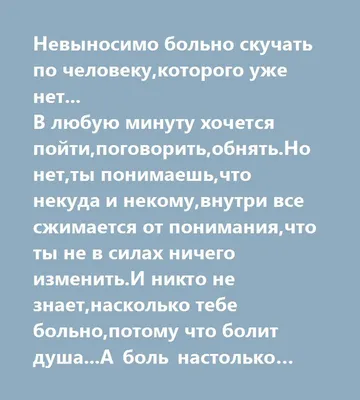 Невыносимо больно скучать по человеку,которого уже нет...
В любую минуту хочется пойти,поговорить,обнять.Но нет,ты понимаешь,что некуда и некому,внутри все сжимается от понимания,что ты не в силах ничего изменить.И никто не знает,насколько тебе больно,потому что болит душа...А боль настолько...